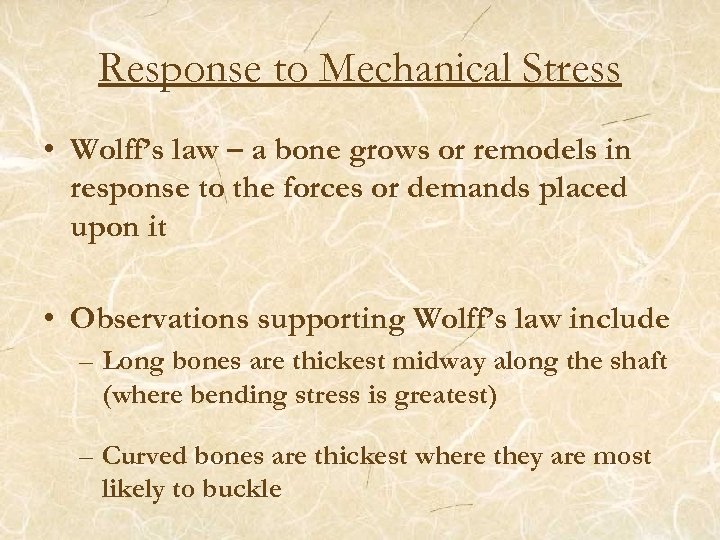 Response to Mechanical Stress

• Wolff's law – a bone grows or remodels in response to the forces or demands placed upon it

• Observations supporting Wolff's law include
– Long bones are thickest midway along the shaft (where bending stress is greatest)

– Curved bones are thickest where they are most likely to buckle